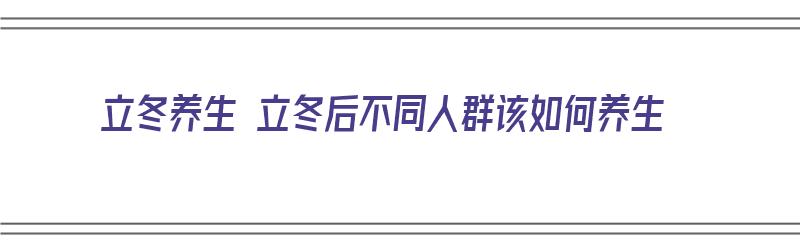 立冬养生 立冬后不同人群该如何养生